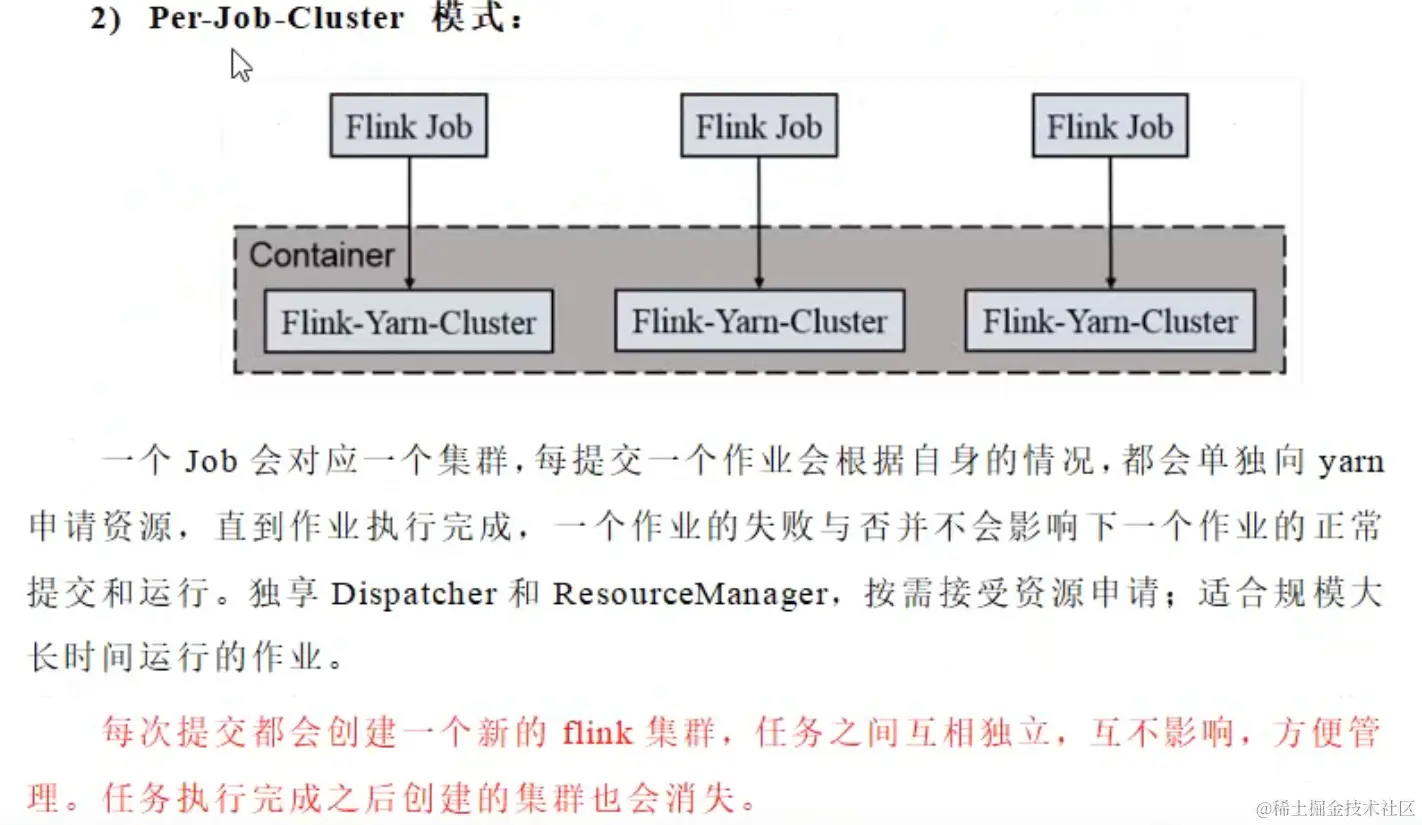 2) Per-Job-Cluster 模式：

Flink Job

Flink Job

Flink Job

Container

Flink-Yarn-Cluster

Flink-Yarn-Cluster

Flink-Yarn-Cluster

一个 Job 会对应一个集群，每提交一个作业会根据自身的情况，都会单独向 yarn 申请资源，直到作业执行完成，一个作业的失败与否并不会影响下一个作业的正常提交和运行。独享 Dispatcher 和 ResourceManager，按需接受资源申请；适合规模大长时间运行的作业。

每次提交都会创建一个新的 flink 集群，任务之间互相独立，互不影响，方便管理。任务执行完成之后创建的集群也会消失。

@稀土掘金技术社区